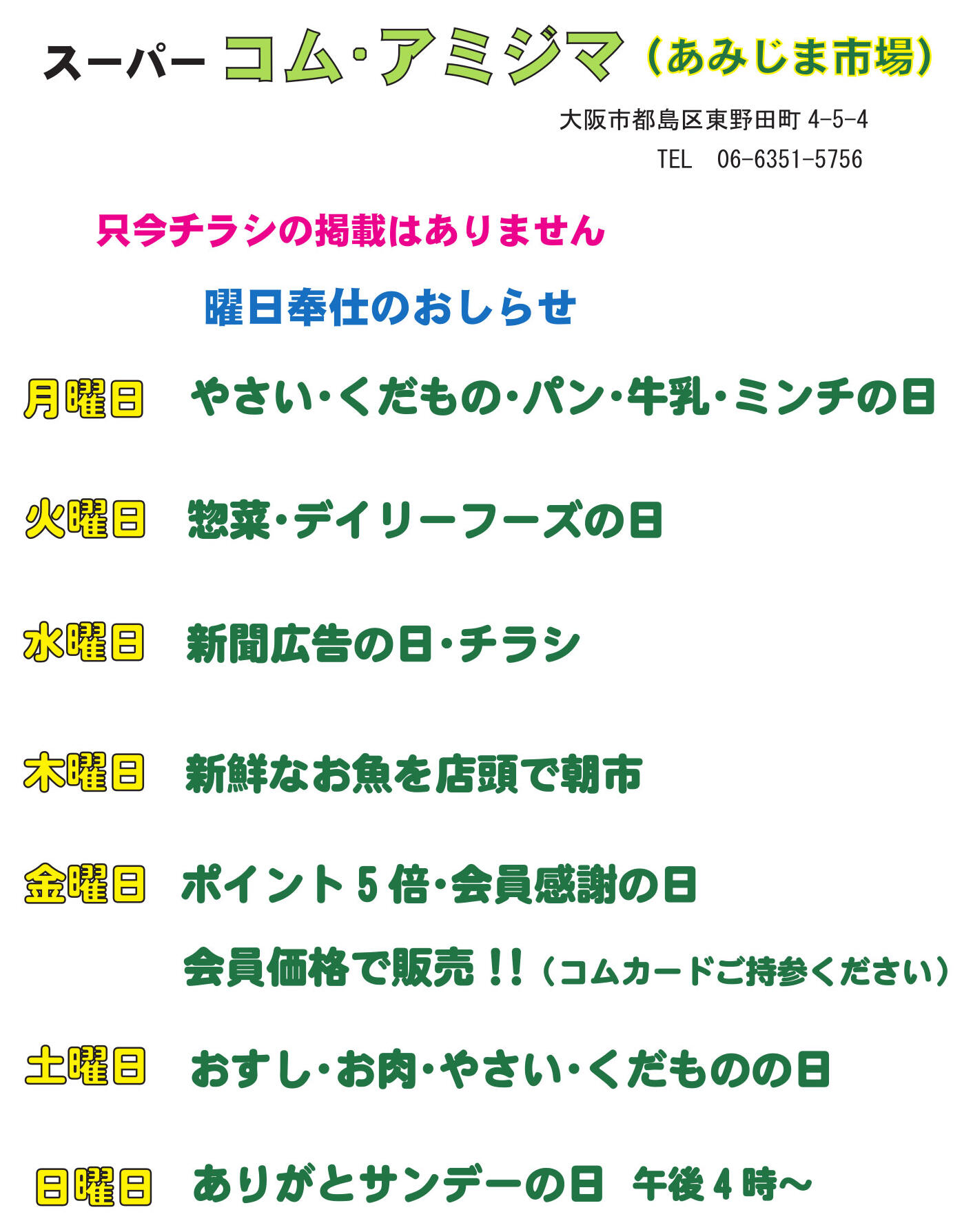 スーパー コム・アミジマ (あみじま市場)

大阪市都島区東野田町4-5-4

TEL 06-6351-5756

只今チラシの掲載はありません

曜日奉仕のおしらせ

月曜日 やさい・くだもの・パン・牛乳・ミンチの日

火曜日 惣菜・デイリーフーズの日

水曜日 新聞広告の日・チラシ

木曜日 新鮮なお魚を店頭で朝市

金曜日 ポイント5倍・会員感謝の日

会員価格で販売!!(コムカードご持参ください)

土曜日 おすし・お肉・やさい・くだものの日

日曜日 ありがとサンデーの日 午後4時~